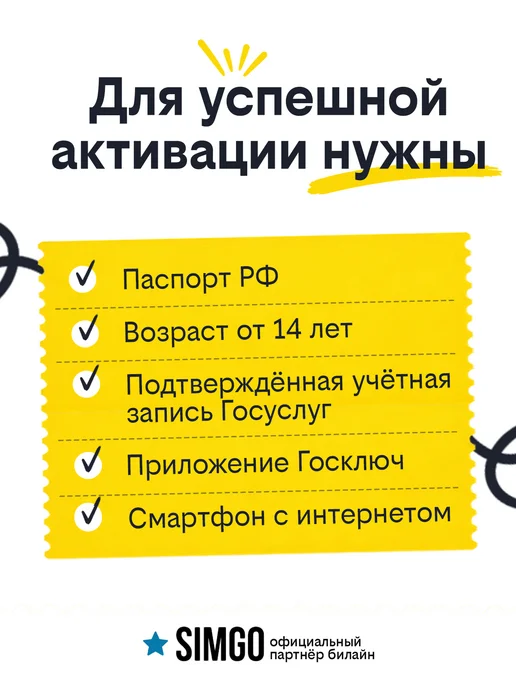 Для успешной активации нужны

✓ Паспорт РФ

✓ Возраст от 14 лет

✓ Подтверждённая учётная запись Госуслуг

✓ Приложение Госключ

✓ Смартфон с интернетом

SIMGO официальный партнёр билайн